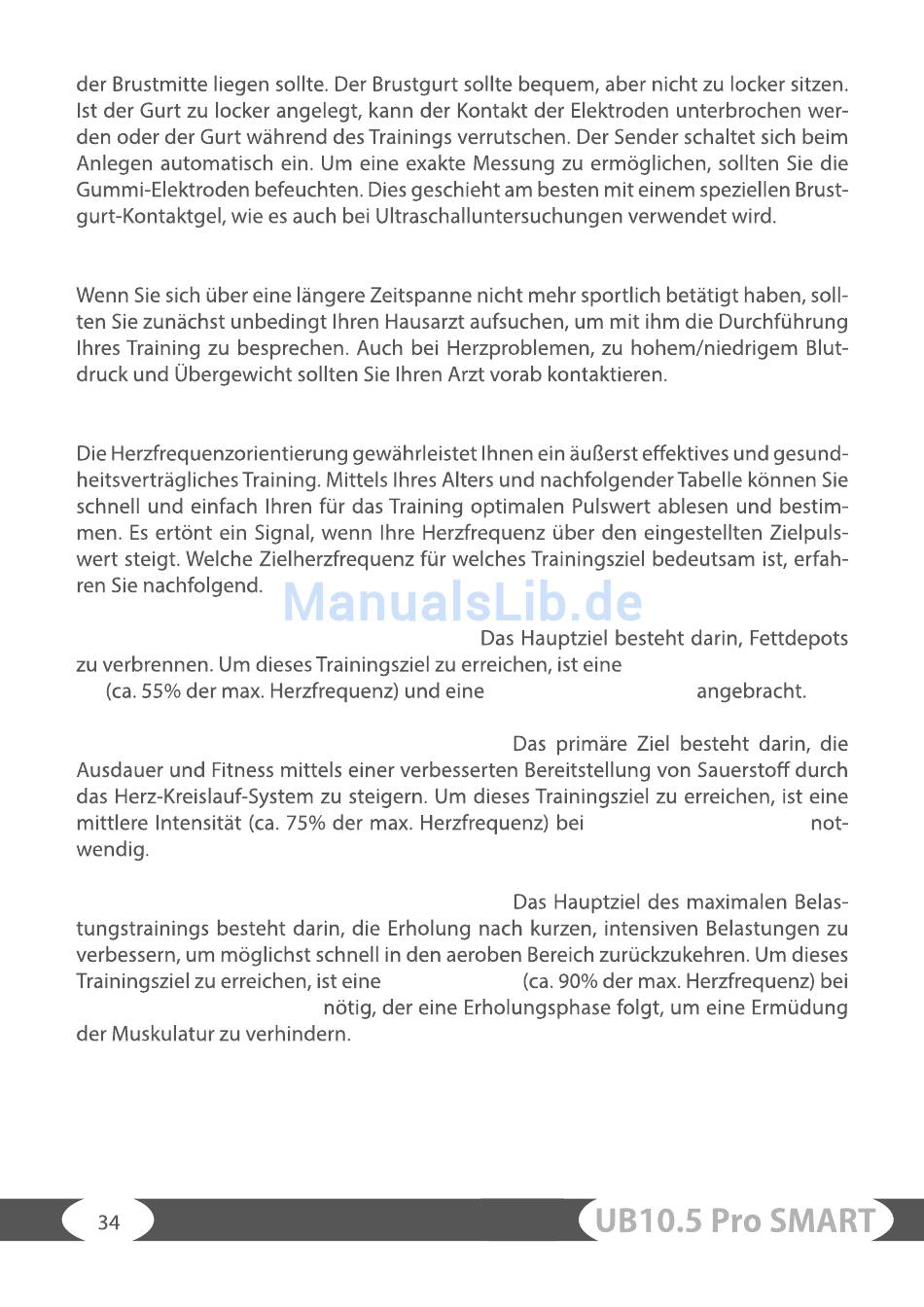 der Brustmitte liegen sollte. Der Brustgurt sollte bequem, aber nicht zu locker sitzen. Ist der Gurt zu locker angelegt, kann der Kontakt der Elektroden unterbrochen werden oder der Gurt während des Trainings verrutschen. Der Sender schaltet sich beim Anlegen automatisch ein. Um eine exakte Messung zu ermöglichen, sollten Sie die Gummi-Elektroden befeuchten. Dies geschieht am besten mit einem speziellen Brustgurt-Kontaktgel, wie es auch bei Ultraschalluntersuchungen verwendet wird.

Wenn Sie sich über eine längere Zeitspanne nicht mehr sportlich betätigt haben, sollten Sie zunächst unbedingt Ihren Hausarzt aufsuchen, um mit ihm die Durchführung Ihres Training zu besprechen. Auch bei Herzproblemen, zu hohem/niedrigem Blutdruck und Übergewicht sollten Sie Ihren Arzt vorab kontaktieren.

Die Herzfrequenzorientierung gewährleistet Ihnen ein äußerst effektives und gesundheitsverträgliches Training. Mittels Ihres Alters und nachfolgender Tabelle können Sie schnell und einfach Ihren für das Training optimalen Pulswert ablesen und bestimmen. Es ertönt ein Signal, wenn Ihre Herzfrequenz über den eingestellten Zielpulswert steigt. Welche Zielherzfrequenz für welches Trainingsziel bedeutsam ist, erfahren Sie nachfolgend.

ManualsLib.de

Das Hauptziel besteht darin, Fettdepots zu verbrennen. Um dieses Trainingsziel zu erreichen, ist eine (ca. 55% der max. Herzfrequenz) und eine angebracht.

Das primäre Ziel besteht darin, die Ausdauer und Fitness mittels einer verbesserten Bereitstellung von Sauerstoff durch das Herz-Kreislauf-System zu steigern. Um dieses Trainingsziel zu erreichen, ist eine mittlere Intensität (ca. 75% der max. Herzfrequenz) bei notwendig.

Das Hauptziel des maximalen Belastungstrainings besteht darin, die Erholung nach kurzen, intensiven Belastungen zu verbessern, um möglichst schnell in den aeroben Bereich zurückzukehren. Um dieses Trainingsziel zu erreichen, ist eine (ca. 90% der max. Herzfrequenz) bei nötig, der eine Erholungsphase folgt, um eine Ermüdung der Muskulatur zu verhindern.

34

UB10.5 Pro SMART